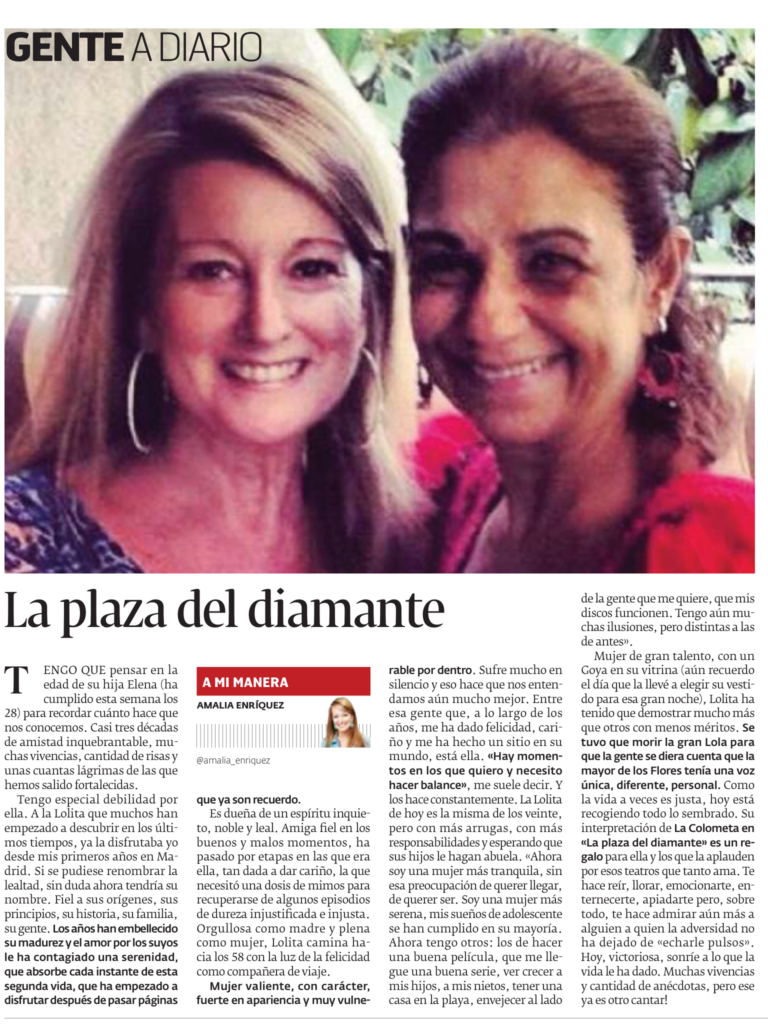 GENTE A DIARIO

La plaza del diamante

TENGO QUE pensar en la edad de su hija Elena (ha cumplido esta semana los 28) para recordar cuánto hace que nos conocemos. Casi tres décadas de amistad inquebrantable, muchas vivencias, cantidad de risas y unas cuantas lágrimas de las que hemos salido fortalecidas.

Tengo especial debilidad por ella. A la Lolita que muchos han empezado a descubrir en los últimos tiempos, ya la disfrutaba yo desde mis primeros años en Madrid. Si se pudiese renombrar la lealtad, sin duda ahora tendría su nombre. Fiel a sus orígenes, sus principios, su historia, su familia, su gente. Los años han embellecido su madurez y el amor por los suyos le ha contagiado una serenidad, que absorbe cada instante de esta segunda vida, que ha empezado a disfrutar después de pasar páginas

A MI MANERA
AMALIA ENRÍQUEZ
@amalia_enriquez

que ya son recuerdo.

Es dueña de un espíritu inquieto, noble y leal. Amiga fiel en los buenos y malos momentos, ha pasado por etapas en las que era ella, tan dada a dar cariño, la que necesitó una dosis de mimos para recuperarse de algunos episodios de dureza injustificada e injusta. Orgullosa como madre y plena como mujer, Lolita camina hacia los 58 con la luz de la felicidad como compañera de viaje.

Mujer valiente, con carácter, fuerte en apariencia y muy vulnerable por dentro. Sufre mucho en silencio y eso hace que nos entendamos aún mucho mejor. Entre esa gente que, a lo largo de los años, me ha dado felicidad, cariño y me ha hecho un sitio en su mundo, está ella. «Hay momentos en los que quiero y necesito hacer balance», me suele decir. Y los hace constantemente. La Lolita de hoy es la misma de los veinte, pero con más arrugas, con más responsabilidades y esperando que sus hijos le hagan abuela. «Ahora soy una mujer más tranquila, sin esa preocupación de querer llegar, de querer ser. Soy una mujer más serena, mis sueños de adolescente se han cumplido en su mayoría. Ahora tengo otros: los de hacer una buena película, que me llegue una buena serie, ver crecer a mis hijos, a mis nietos, tener una casa en la playa, envejecer al lado de la gente que me quiere, que mis discos funcionen. Tengo aún muchas ilusiones, pero distintas a las de antes».

Mujer de gran talento, con un Goya en su vitrina (aún recuerdo el día que la llevé a elegir su vestido para esa gran noche), Lolita ha tenido que demostrar mucho más que otros con menos méritos. Se tuvo que morir la gran Lola para que la gente se diera cuenta que la mayor de los Flores tenía una voz única, diferente, personal. Como la vida a veces es justa, hoy está recogiendo todo lo sembrado. Su interpretación de La Colometa en «La plaza del diamante» es un regalo para ella y los que la aplauden por esos teatros que tanto ama. Te hace reír, llorar, emocionarte, enternecerte, apiadarte pero, sobre todo, te hace admirar aún más a alguien a quien la adversidad no ha dejado de «echarle pulsos». Hoy, victoriosa, sonríe a lo que la vida le ha dado. Muchas vivencias y cantidad de anécdotas, pero ese ya es otro cantar!